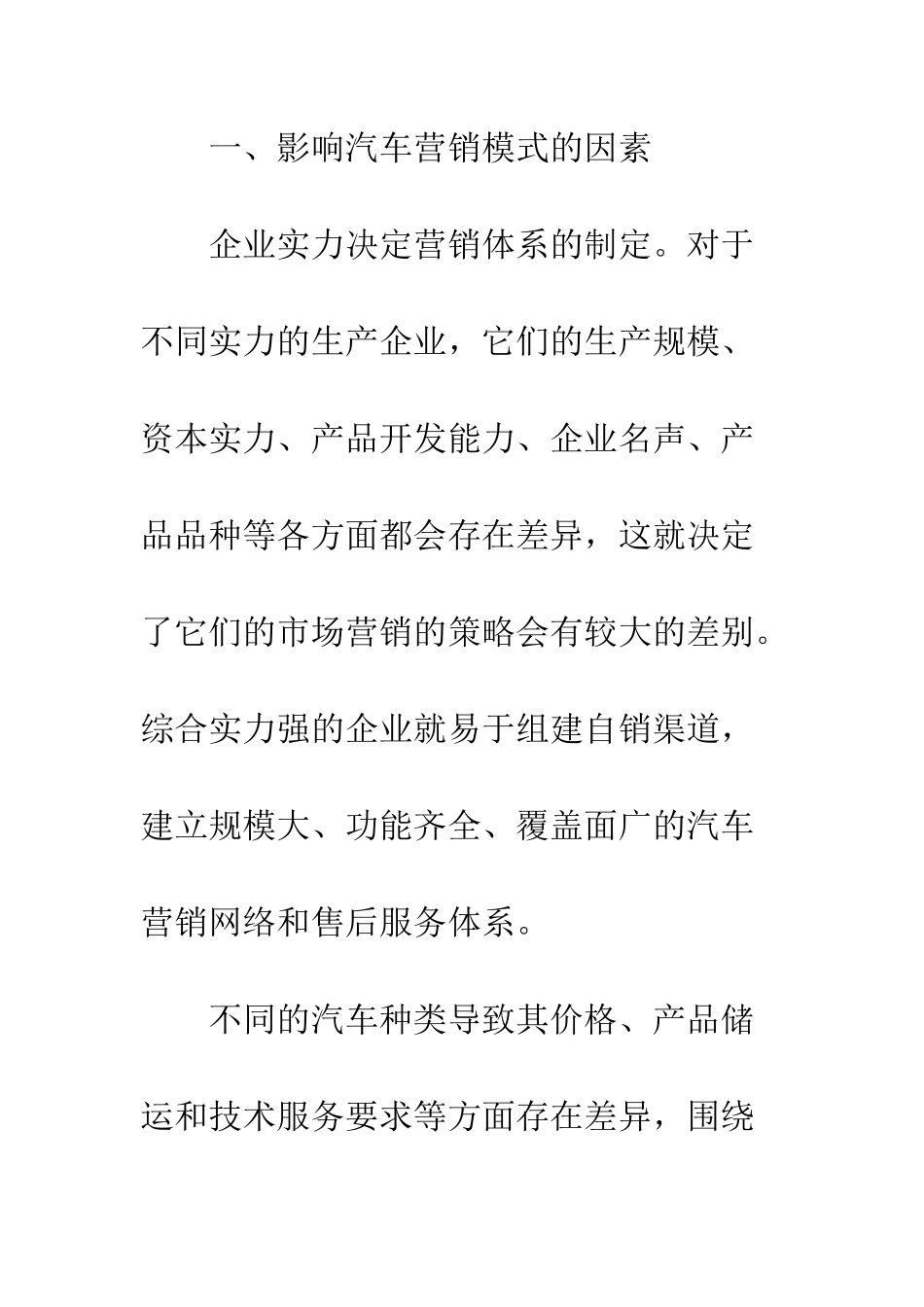 一、影响汽车营销模式的因素

企业实力决定营销体系的制定。对于不同实力的生产企业，它们的生产规模、资本实力、产品开发能力、企业名声、产品品种等各方面都会存在差异，这就决定了它们的市场营销的策略会有较大的差别。综合实力强的企业就易于组建自销渠道，建立规模大、功能齐全、覆盖面广的汽车营销网络和售后服务体系。

不同的汽车种类导致其价格、产品储运和技术服务要求等方面存在差异，围绕